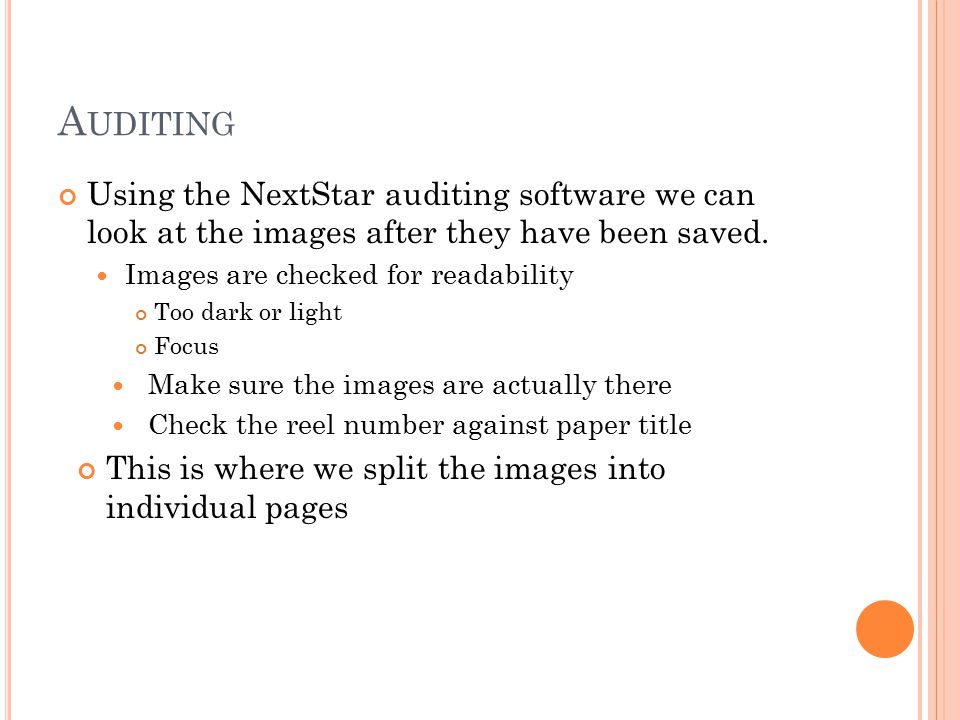 AUDITING

Using the NextStar auditing software we can look at the images after they have been saved.

Images are checked for readability

Too dark or light

Focus

Make sure the images are actually there

Check the reel number against paper title

This is where we split the images into individual pages